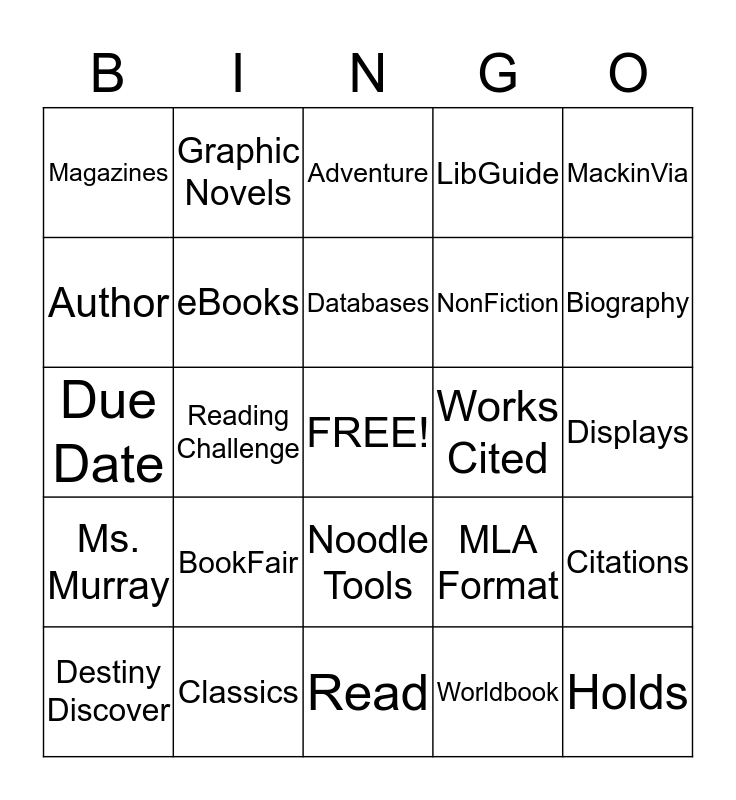 | B | I | N | G | O |
|---|---|---|---|---|
| Magazines | Graphic Novels | Adventure | LibGuide | MackinVia |
| Author | eBooks | Databases | NonFiction | Biography |
| Due Date | Reading Challenge | FREE! | Works Cited | Displays |
| Ms. Murray | BookFair | Noodle Tools | MLA Format | Citations |
| Destiny Discover | Classics | Read | Worldbook | Holds |